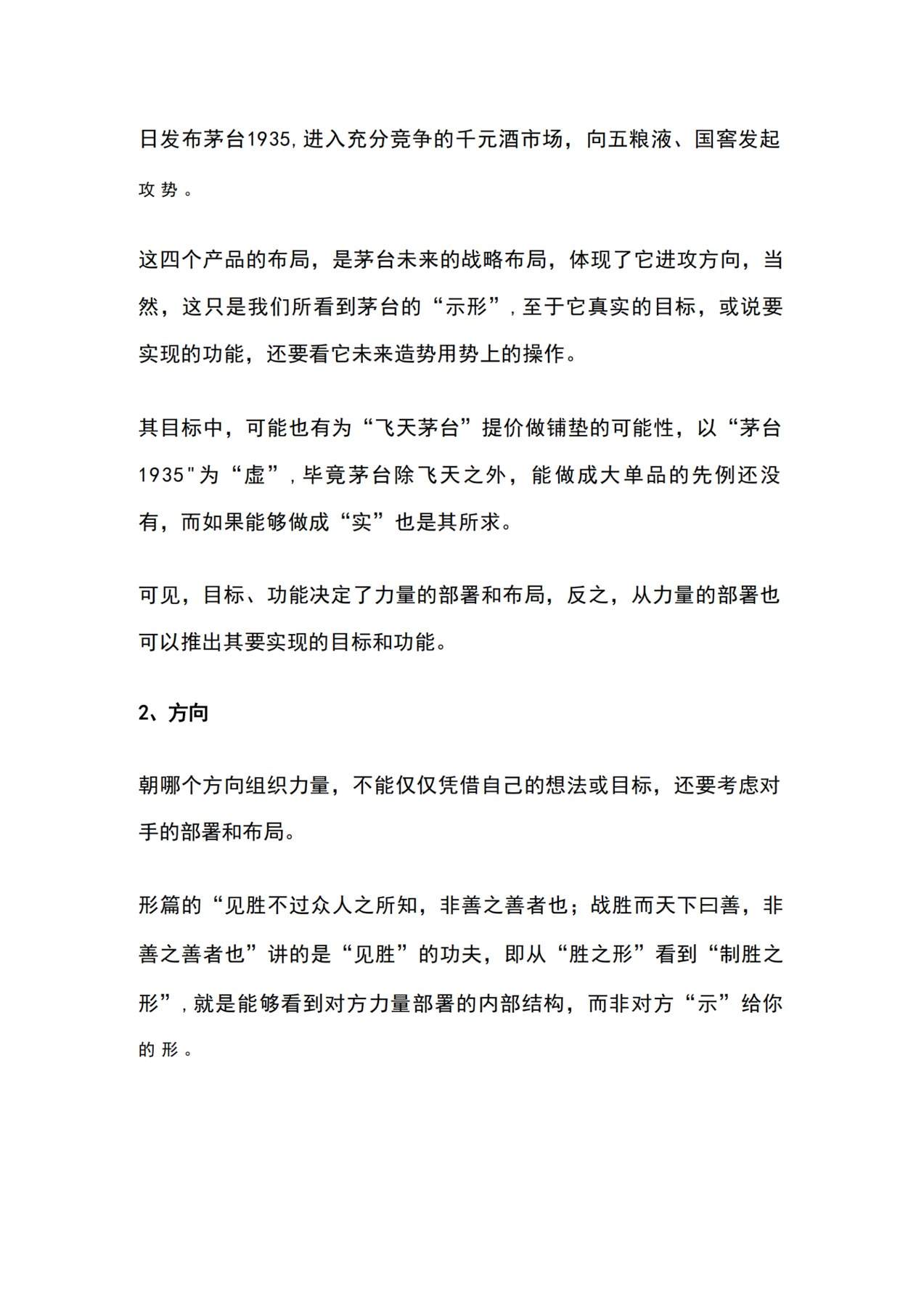 日发布茅台1935,进入充分竞争的千元酒市场，向五粮液、国窖发起攻势。

这四个产品的布局，是茅台未来的战略布局，体现了它进攻方向，当然，这只是我们所看到茅台的“示形”,至于它真实的目标，或说要实现的功能，还要看它未来造势用势上的操作。

其目标中，可能也有为“飞天茅台”提价做铺垫的可能性，以“茅台1935"为“虚”,毕竟茅台除飞天之外，能做成大单品的先例还没有，而如果能够做成“实”也是其所求。

可见，目标、功能决定了力量的部署和布局，反之，从力量的部署也可以推出其要实现的目标和功能。

2、方向

朝哪个方向组织力量，不能仅仅凭借自己的想法或目标，还要考虑对手的部署和布局。

形篇的“见胜不过众人之所知，非善之善者也；战胜而天下曰善，非善之善者也”讲的是“见胜”的功夫，即从“胜之形”看到“制胜之形”,就是能够看到对方力量部署的内部结构，而非对方“示”给你的形。